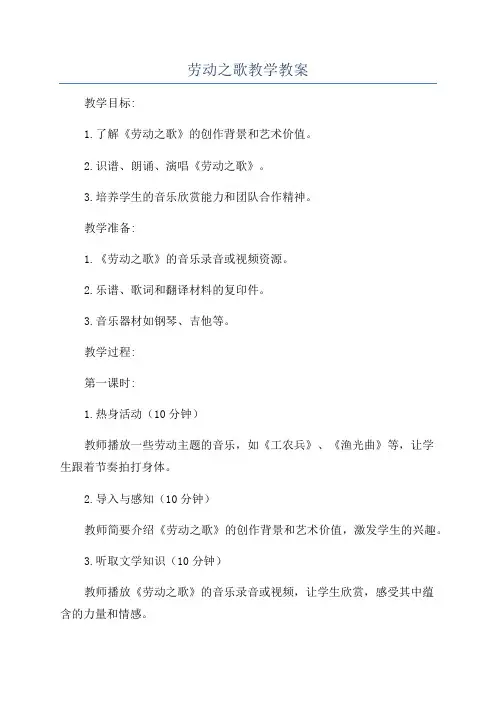 劳动之歌教学教案

教学目标:

1.了解《劳动之歌》的创作背景和艺术价值。

2.识谱、朗诵、演唱《劳动之歌》。

3.培养学生的音乐欣赏能力和团队合作精神。

教学准备:

1.《劳动之歌》的音乐录音或视频资源。

2.乐谱、歌词和翻译材料的复印件。

3.音乐器材如钢琴、吉他等。

教学过程:

第一课时:

1.热身活动（10分钟）

教师播放一些劳动主题的音乐，如《工农兵》、《渔光曲》等，让学生跟着节奏拍打身体。

2.导入与感知（10分钟）

教师简要介绍《劳动之歌》的创作背景和艺术价值，激发学生的兴趣。

3.听取文学知识（10分钟）

教师播放《劳动之歌》的音乐录音或视频，让学生欣赏，感受其中蕴含的力量和情感。